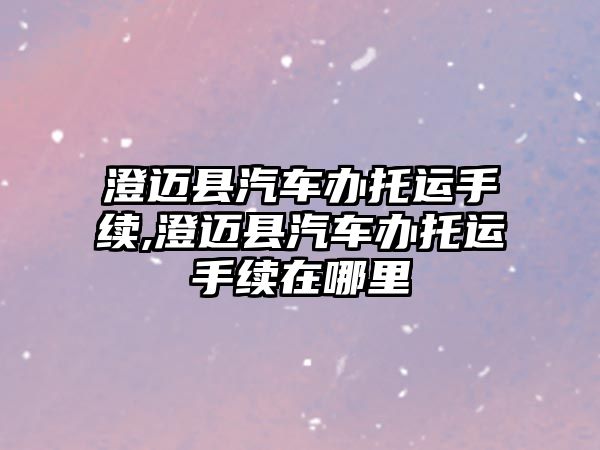 澄迈县汽车办托运手续,澄迈县汽车办托运手续在哪里